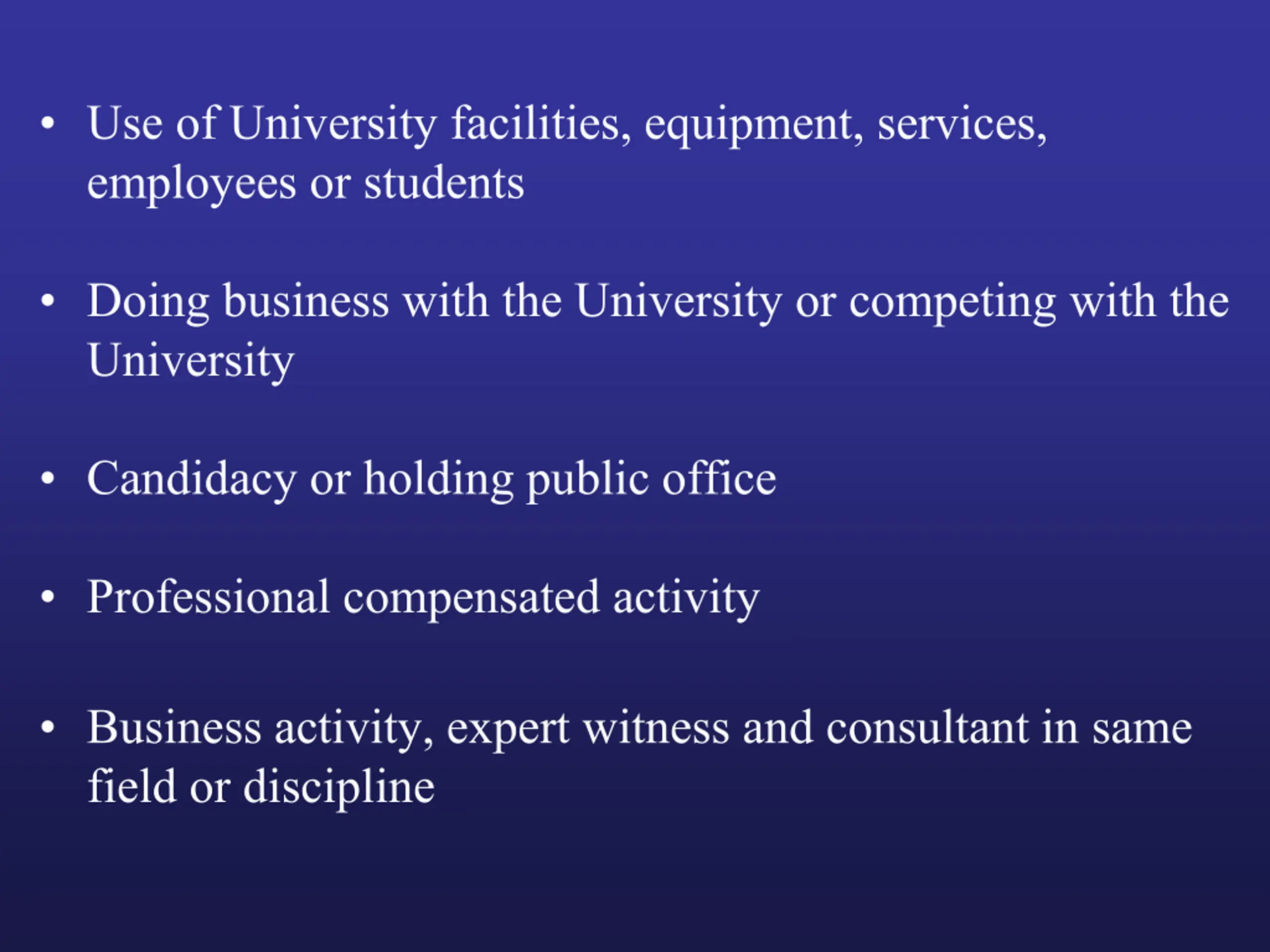 • Use of University facilities, equipment, services, employees or students

• Doing business with the University or competing with the University

• Candidacy or holding public office

• Professional compensated activity

• Business activity, expert witness and consultant in same field or discipline